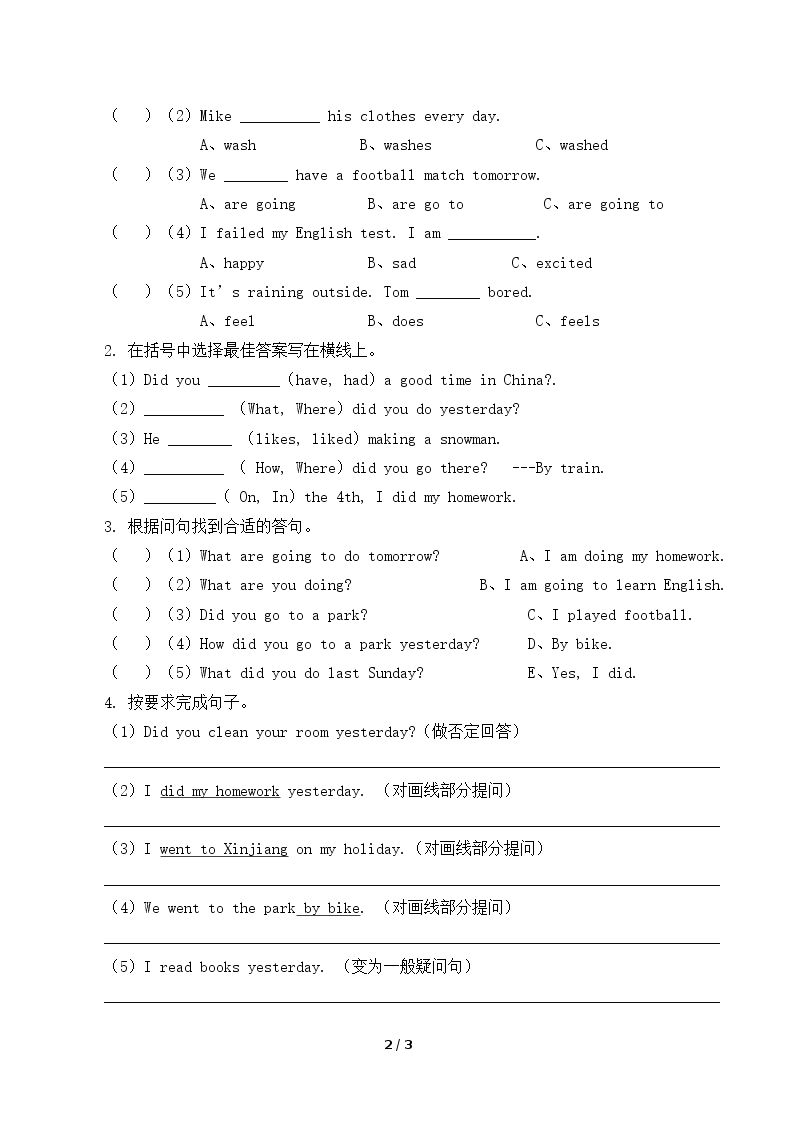 (　) (2) Mike ____ his clothes every day.

A、wash　B、washes　C、washed

(　) (3) We ____ have a football match tomorrow.

A、are going　B、are go to　C、are going to

(　) (4) I failed my English test. I am ____.

A、happy　B、sad　C、excited

(　) (5) It's raining outside. Tom ____ bored.

A、feel　B、does　C、feels

2. 在括号中选择最佳答案写在横线上。

(1) Did you ____ (have, had) a good time in China?.

(2) ____ (What, Where) did you do yesterday?

(3) He ____ (likes, liked) making a snowman.

(4) ____ ( How, Where) did you go there?　---By train.

(5) ____ ( On, In) the 4th, I did my homework.

3. 根据问句找到合适的答句。

(　) (1) What are going to do tomorrow?　A、I am doing my homework.

(　) (2) What are you doing?　B、I am going to learn English.

(　) (3) Did you go to a park?　C、I played football.

(　) (4) How did you go to a park yesterday?　D、By bike.

(　) (5) What did you do last Sunday?　E、Yes, I did.

4. 按要求完成句子。

(1) Did you clean your room yesterday?(做否定回答)

____

(2) I did my homework yesterday. (对画线部分提问)

____

(3) I went to Xinjiang on my holiday.(对画线部分提问)

____

(4) We went to the park by bike. (对画线部分提问)

____

(5) I read books yesterday. (变为一般疑问句)

____

2 / 3